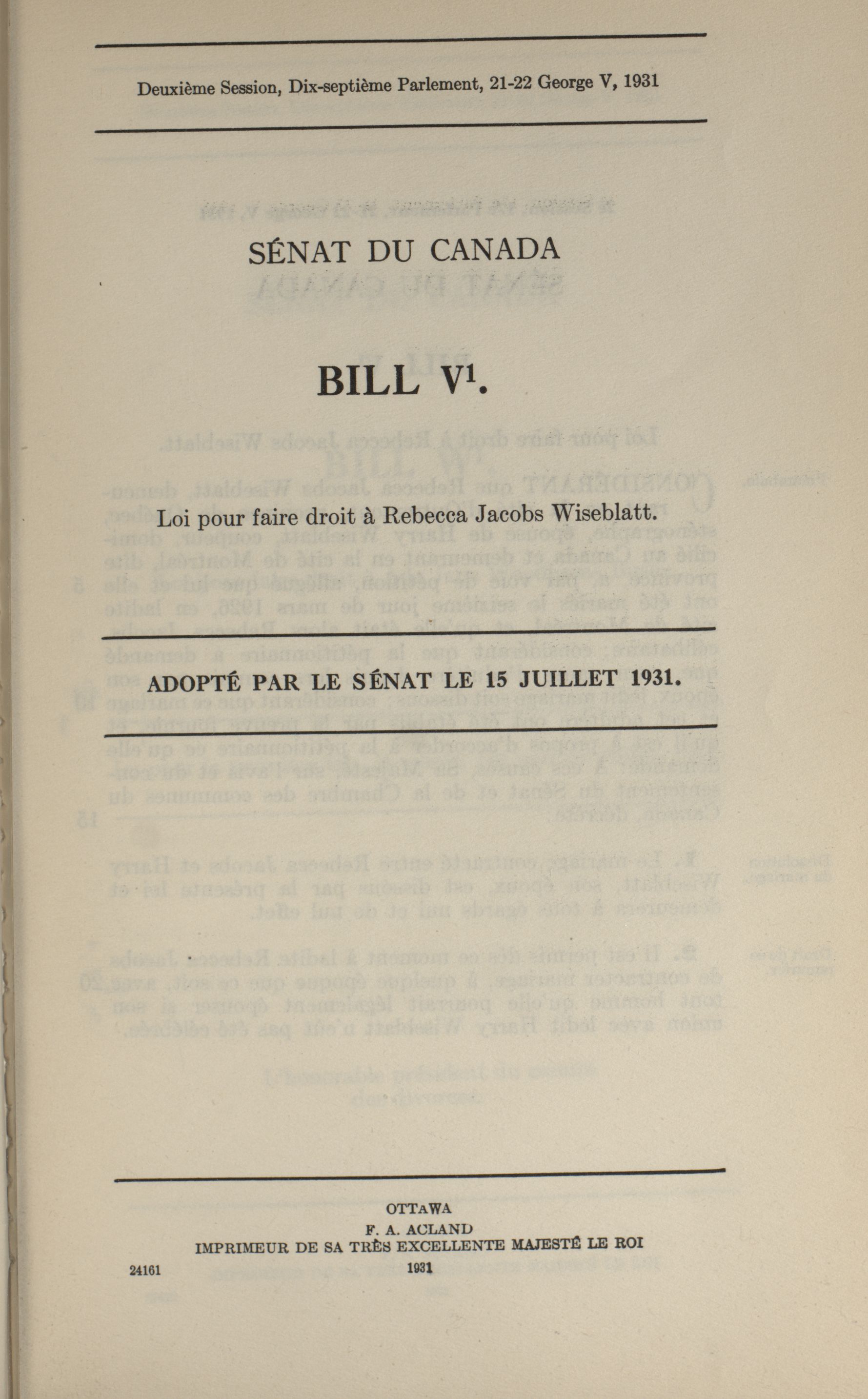 Deuxième Session, Dix-septième Parlement, 21-22 George V, 1931

SÉNAT DU CANADA

BILL V$^1$.

Loi pour faire droit à Rebecca Jacobs Wiseblatt.

ADOPTÉ PAR LE SÉNAT LE 15 JUILLET 1931.

OTTAWA
F. A. ACLAND
IMPRIMEUR DE SA TRÈS EXCELLENTE MAJESTÉ LE ROI
1931

24161